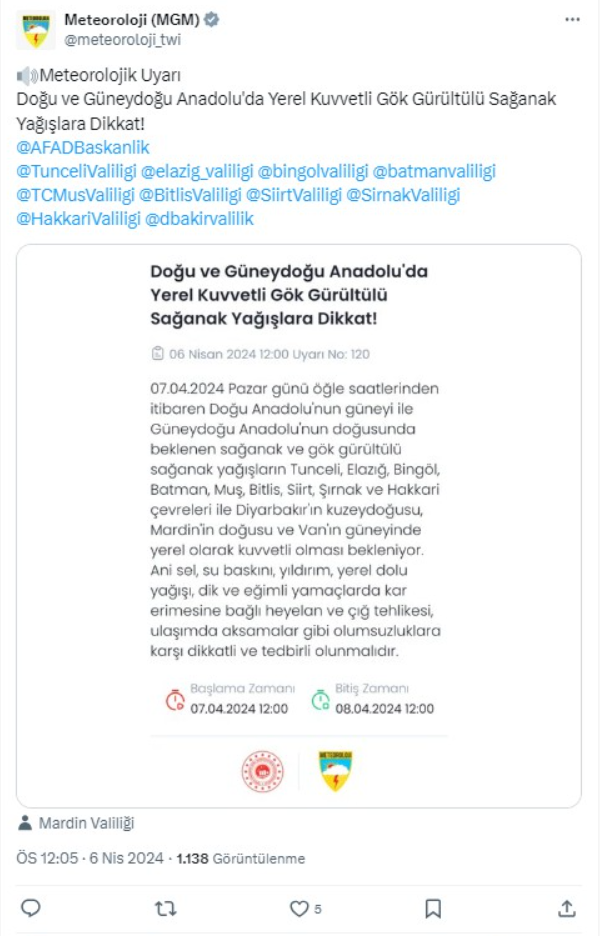 Meteoroloji (MGM)
@meteoroloji_twi

Meteorolojik Uyarı
Doğu ve Güneydoğu Anadolu'da Yerel Kuvvetli Gök Gürültülü Sağanak Yağışlara Dikkat!
@AFADBaskanlik
@TunceliValiligi @elazig_valiligi @bingolvaliligi @batmanvaliligi @TCMusValiligi @BitlisValiligi @SiirtValiligi @SirnakValiligi @HakkariValiligi @dbakirvalilik

Doğu ve Güneydoğu Anadolu'da Yerel Kuvvetli Gök Gürültülü Sağanak Yağışlara Dikkat!

06 Nisan 2024 12:00 Uyarı No: 120

07.04.2024 Pazar günü öğle saatlerinden itibaren Doğu Anadolu'nun güneyi ile Güneydoğu Anadolu'nun doğusunda beklenen sağanak ve gök gürültülü sağanak yağışların Tunceli, Elazığ, Bingöl, Batman, Muş, Bitlis, Siirt, Şırnak ve Hakkari çevreleri ile Diyarbakır'ın kuzeydoğusu, Mardin'in doğusu ve Van'ın güneyinde yerel olarak kuvvetli olması bekleniyor. Ani sel, su baskını, yıldırım, yerel dolu yağışı, dik ve eğimli yamaçlarda kar erimesine bağlı heyelan ve çığ tehlikesi, ulaşımda aksamalar gibi olumsuzluklara karşı dikkatli ve tedbirli olunmalıdır.

Başlama Zamanı 07.04.2024 12:00
Bitiş Zamanı 08.04.2024 12:00

Mardin Valiliği

ÖS 12:05 · 6 Nis 2024 · 1.138 Görüntülenme

5